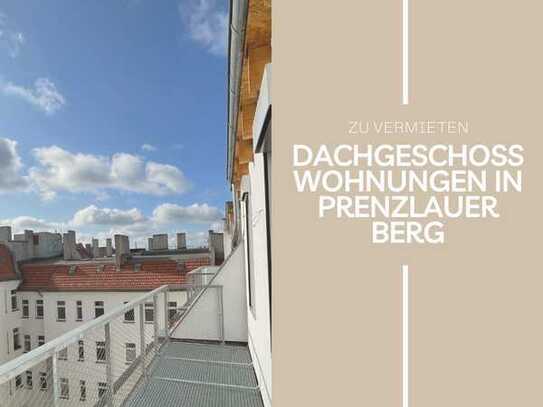 ZU VERMIETEN

DACHGESCHOSS WOHNUNGEN IN PRENZLAUER BERG